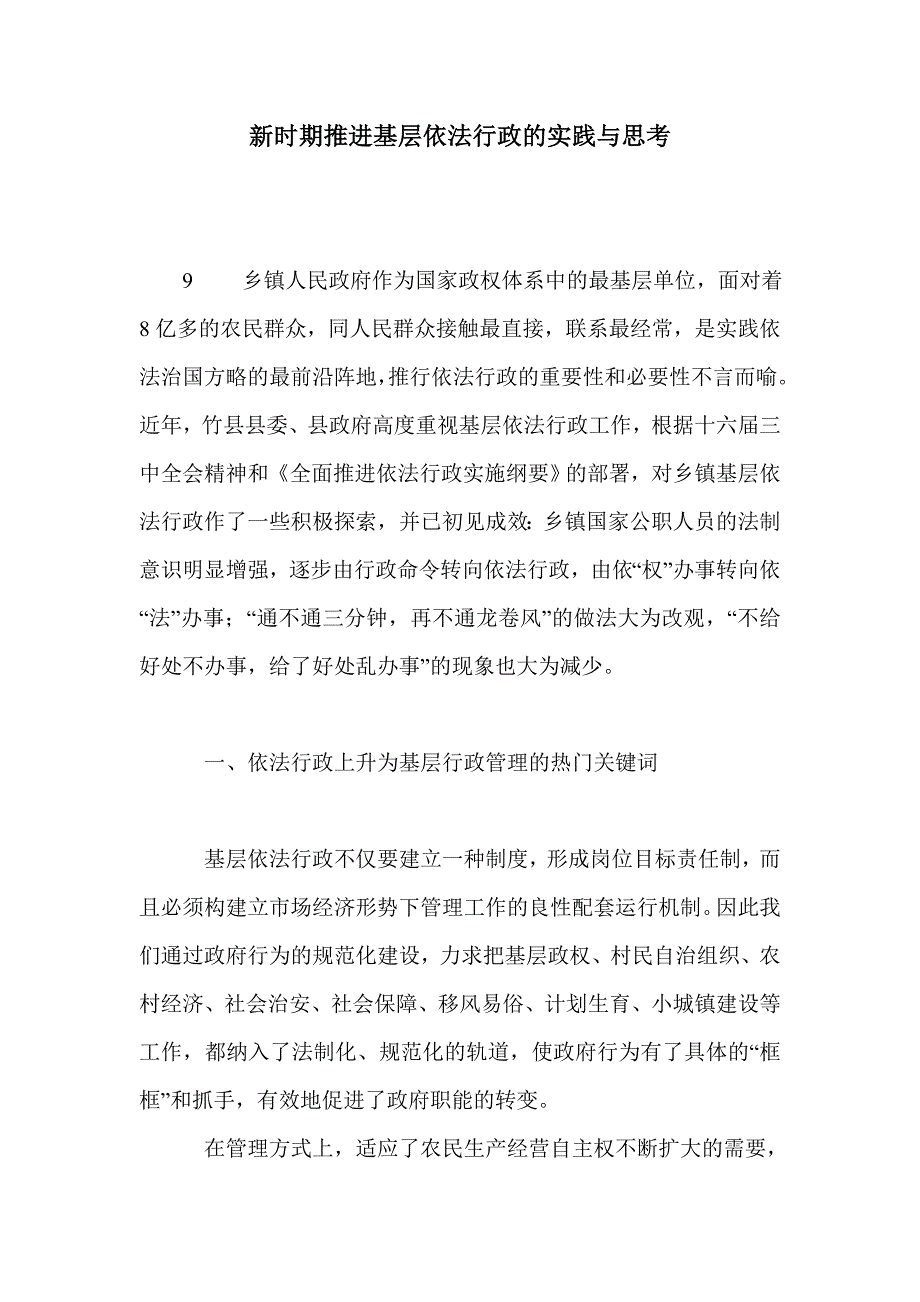 新时期推进基层依法行政的实践与思考

9 乡镇人民政府作为国家政权体系中的最基层单位，面对着8亿多的农民群众，同人民群众接触最直接，联系最经常，是实践依法治国方略的最前沿阵地，推行依法行政的重要性和必要性不言而喻。近年，竹县县委、县政府高度重视基层依法行政工作，根据十六届三中全会精神和《全面推进依法行政实施纲要》的部署，对乡镇基层依法行政作了一些积极探索，并已初见成效：乡镇国家公职人员的法制意识明显增强，逐步由行政命令转向依法行政，由依“权”办事转向依“法”办事；“通不通三分钟，再不通龙卷风”的做法大为改观，“不给好处不办事，给了好处乱办事”的现象也大为减少。

一、依法行政上升为基层行政管理的热门关键词

基层依法行政不仅要建立一种制度，形成岗位目标责任制，而且必须构建立市场经济形势下管理工作的良性配套运行机制。因此我们通过政府行为的规范化建设，力求把基层政权、村民自治组织、农村经济、社会治安、社会保障、移风易俗、计划生育、小城镇建设等工作，都纳入了法制化、规范化的轨道，使政府行为有了具体的“框框”和抓手，有效地促进了政府职能的转变。

在管理方式上，适应了农民生产经营自主权不断扩大的需要，